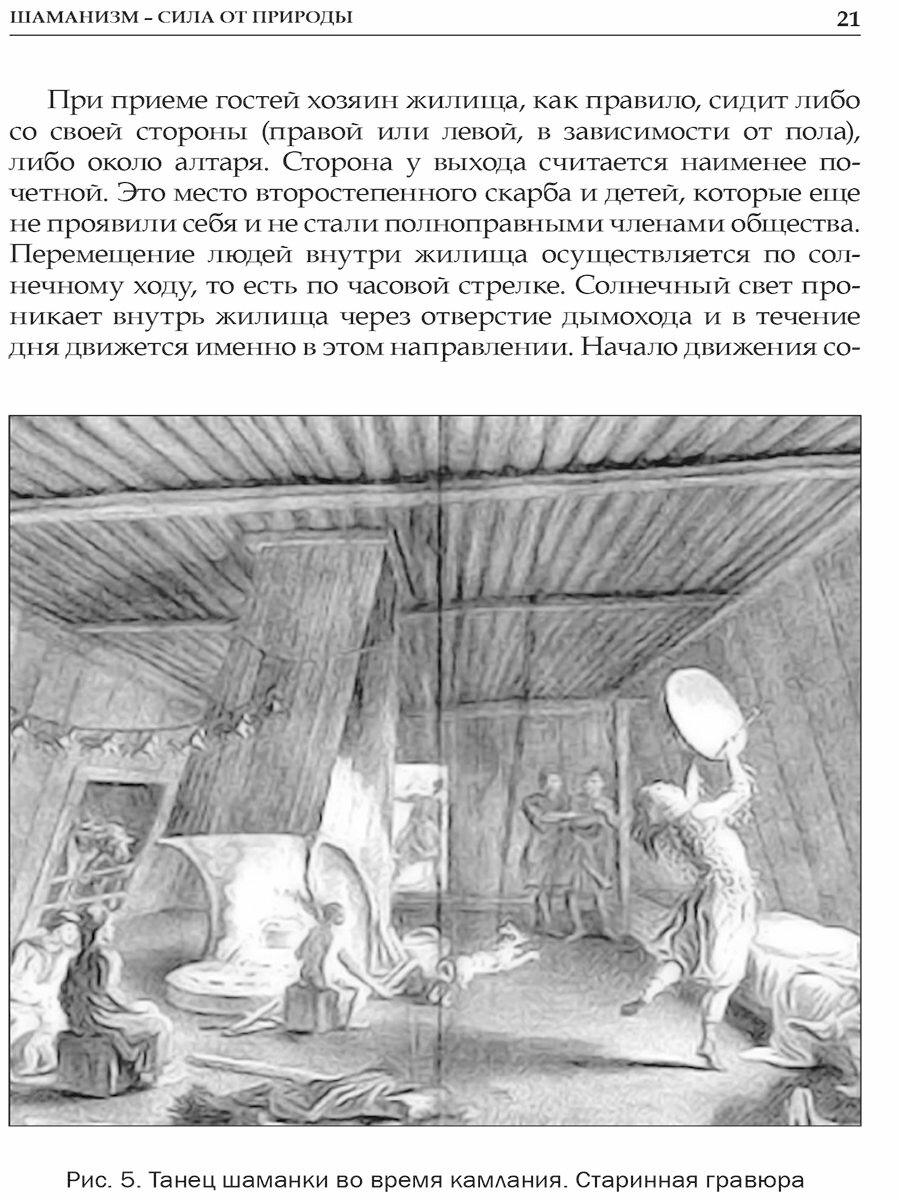 ШАМАНИЗМ – СИЛА ОТ ПРИРОДЫ 21

При приеме гостей хозяин жилища, как правило, сидит либо со своей стороны (правой или левой, в зависимости от пола), либо около алтаря. Сторона у выхода считается наименее почетной. Это место второстепенного скарба и детей, которые еще не проявили себя и не стали полноправными членами общества. Перемещение людей внутри жилища осуществляется по солнечному ходу, то есть по часовой стрелке. Солнечный свет проникает внутрь жилища через отверстие дымохода и в течение дня движется именно в этом направлении. Начало движения со-

Рис. 5. Танец шаманки во время камлания. Старинная гравюра